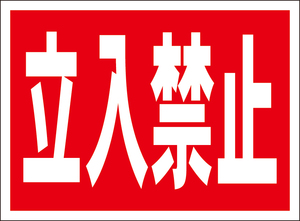 立入禁止